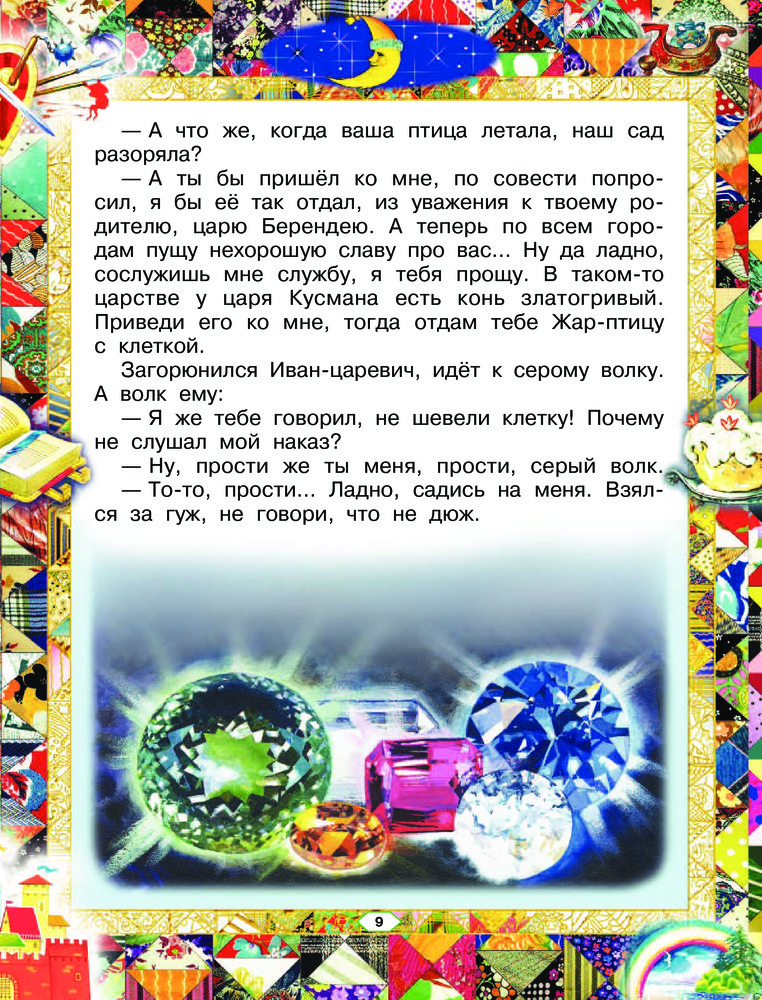 — А что же, когда ваша птица летала, наш сад разоряла?

— А ты бы пришёл ко мне, по совести попросил, я бы её так отдал, из уважения к твоему родителю, царю Берендею. А теперь по всем городам пущу нехорошую славу про вас... Ну да ладно, сослужишь мне службу, я тебя прощу. В таком-то царстве у царя Кусмана есть конь златогривый. Приведи его ко мне, тогда отдам тебе Жар-птицу с клеткой.

Загорюнился Иван-царевич, идёт к серому волку. А волк ему:

— Я же тебе говорил, не шевели клетку! Почему не слушал мой наказ?

— Ну, прости же ты меня, прости, серый волк.

— То-то, прости... Ладно, садись на меня. Взялся за гуж, не говори, что не дюж.

9